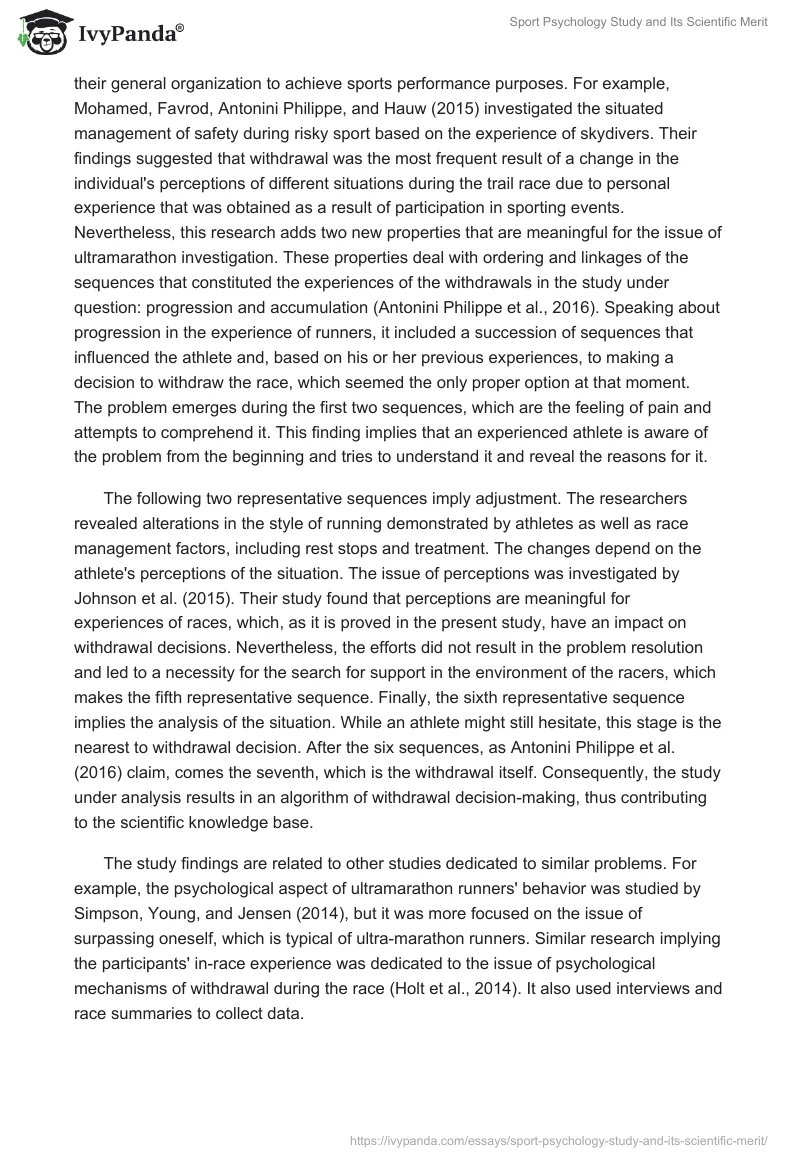 IvyPanda®

Sport Psychology Study and Its Scientific Merit

their general organization to achieve sports performance purposes. For example, Mohamed, Favrod, Antonini Philippe, and Hauw (2015) investigated the situated management of safety during risky sport based on the experience of skydivers. Their findings suggested that withdrawal was the most frequent result of a change in the individual's perceptions of different situations during the trail race due to personal experience that was obtained as a result of participation in sporting events. Nevertheless, this research adds two new properties that are meaningful for the issue of ultramarathon investigation. These properties deal with ordering and linkages of the sequences that constituted the experiences of the withdrawals in the study under question: progression and accumulation (Antonini Philippe et al., 2016). Speaking about progression in the experience of runners, it included a succession of sequences that influenced the athlete and, based on his or her previous experiences, to making a decision to withdraw the race, which seemed the only proper option at that moment. The problem emerges during the first two sequences, which are the feeling of pain and attempts to comprehend it. This finding implies that an experienced athlete is aware of the problem from the beginning and tries to understand it and reveal the reasons for it.

The following two representative sequences imply adjustment. The researchers revealed alterations in the style of running demonstrated by athletes as well as race management factors, including rest stops and treatment. The changes depend on the athlete's perceptions of the situation. The issue of perceptions was investigated by Johnson et al. (2015). Their study found that perceptions are meaningful for experiences of races, which, as it is proved in the present study, have an impact on withdrawal decisions. Nevertheless, the efforts did not result in the problem resolution and led to a necessity for the search for support in the environment of the racers, which makes the fifth representative sequence. Finally, the sixth representative sequence implies the analysis of the situation. While an athlete might still hesitate, this stage is the nearest to withdrawal decision. After the six sequences, as Antonini Philippe et al. (2016) claim, comes the seventh, which is the withdrawal itself. Consequently, the study under analysis results in an algorithm of withdrawal decision-making, thus contributing to the scientific knowledge base.

The study findings are related to other studies dedicated to similar problems. For example, the psychological aspect of ultramarathon runners' behavior was studied by Simpson, Young, and Jensen (2014), but it was more focused on the issue of surpassing oneself, which is typical of ultra-marathon runners. Similar research implying the participants' in-race experience was dedicated to the issue of psychological mechanisms of withdrawal during the race (Holt et al., 2014). It also used interviews and race summaries to collect data.

https://ivypanda.com/essays/sport-psychology-study-and-its-scientific-merit/